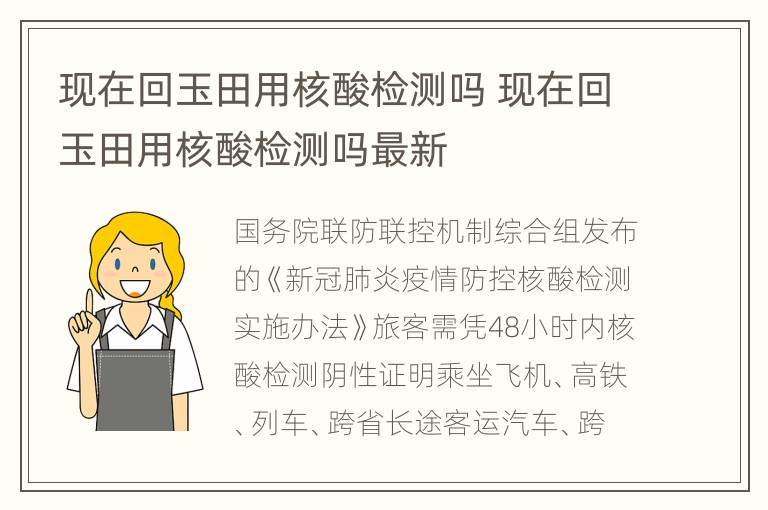 现在回玉田用核酸检测吗 现在回玉田用核酸检测吗最新

国务院联防联控机制综合组发布的《新冠肺炎疫情防控核酸检测实施办法》旅客需凭48小时内核酸检测阴性证明乘坐飞机、高铁、列车、跨省长途客运汽车、跨